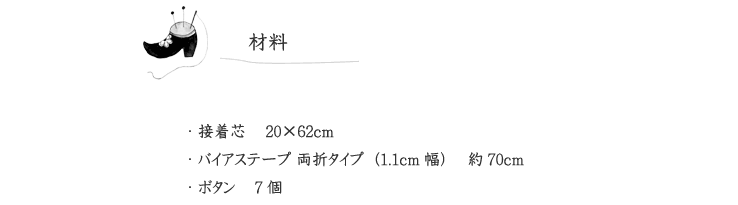 材料

・接着芯　20×62cm

・バイアステープ 両折タイプ（1.1cm 幅）　約 70cm

・ボタン　7 個